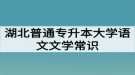 湖北普通专升本大学语文文学常识